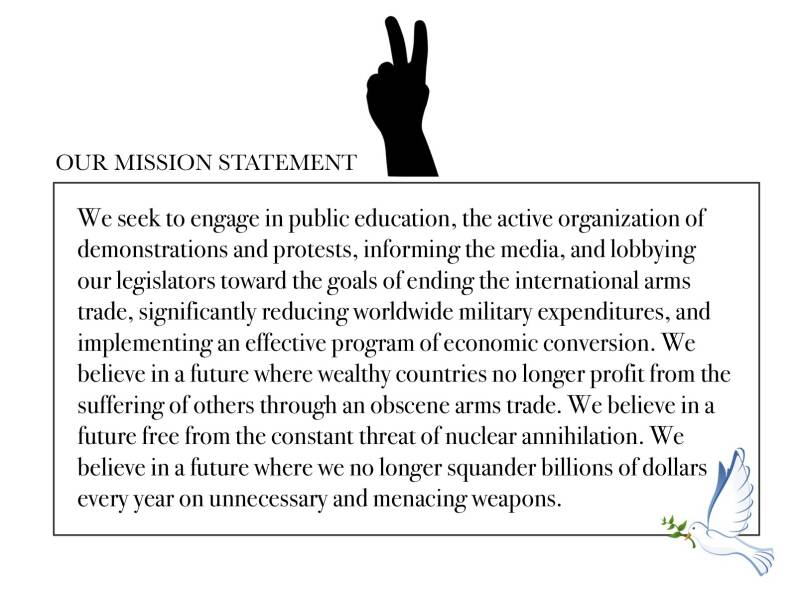 OUR MISSION STATEMENT

We seek to engage in public education, the active organization of demonstrations and protests, informing the media, and lobbying our legislators toward the goals of ending the international arms trade, significantly reducing worldwide military expenditures, and implementing an effective program of economic conversion. We believe in a future where wealthy countries no longer profit from the suffering of others through an obscene arms trade. We believe in a future free from the constant threat of nuclear annihilation. We believe in a future where we no longer squander billions of dollars every year on unnecessary and menacing weapons.